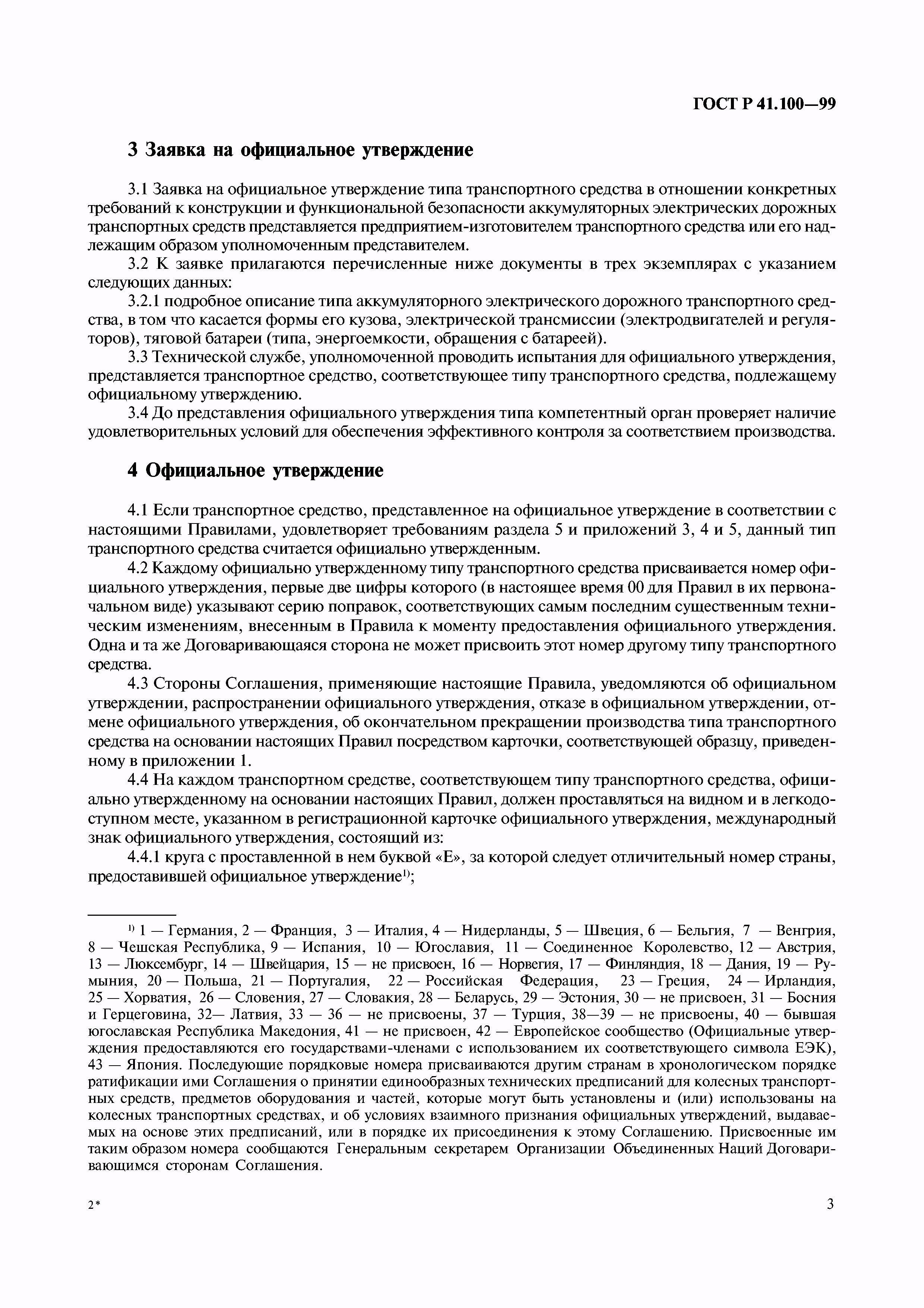 ГОСТ Р 41.100—99

3 Заявка на официальное утверждение

3.1 Заявка на официальное утверждение типа транспортного средства в отношении конкретных требований к конструкции и функциональной безопасности аккумуляторных электрических дорожных транспортных средств представляется предприятием-изготовителем транспортного средства или его надлежащим образом уполномоченным представителем.

3.2 К заявке прилагаются перечисленные ниже документы в трех экземплярах с указанием следующих данных:

3.2.1 подробное описание типа аккумуляторного электрического дорожного транспортного средства, в том что касается формы его кузова, электрической трансмиссии (электродвигателей и регуляторов), тяговой батареи (типа, энергоемкости, обращения с батареей).

3.3 Технической службе, уполномоченной проводить испытания для официального утверждения, представляется транспортное средство, соответствующее типу транспортного средства, подлежащему официальному утверждению.

3.4 До представления официального утверждения типа компетентный орган проверяет наличие удовлетворительных условий для обеспечения эффективного контроля за соответствием производства.

4 Официальное утверждение

4.1 Если транспортное средство, представленное на официальное утверждение в соответствии с настоящими Правилами, удовлетворяет требованиям раздела 5 и приложений 3, 4 и 5, данный тип транспортного средства считается официально утвержденным.

4.2 Каждому официально утвержденному типу транспортного средства присваивается номер официального утверждения, первые две цифры которого (в настоящее время 00 для Правил в их первоначальном виде) указывают серию поправок, соответствующих самым последним существенным техническим изменениям, внесенным в Правила к моменту предоставления официального утверждения. Одна и та же Договаривающаяся сторона не может присвоить этот номер другому типу транспортного средства.

4.3 Стороны Соглашения, применяющие настоящие Правила, уведомляются об официальном утверждении, распространении официального утверждения, отказе в официальном утверждении, отмене официального утверждения, об окончательном прекращении производства типа транспортного средства на основании настоящих Правил посредством карточки, соответствующей образцу, приведенному в приложении 1.

4.4 На каждом транспортном средстве, соответствующем типу транспортного средства, официально утвержденному на основании настоящих Правил, должен проставляться на видном и в легкодоступном месте, указанном в регистрационной карточке официального утверждения, международный знак официального утверждения, состоящий из:

4.4.1 круга с проставленной в нем буквой «Е», за которой следует отличительный номер страны, предоставившей официальное утверждение$^{1)}$;

$^{1)}$ 1 — Германия, 2 — Франция, 3 — Италия, 4 — Нидерланды, 5 — Швеция, 6 — Бельгия, 7 — Венгрия, 8 — Чешская Республика, 9 — Испания, 10 — Югославия, 11 — Соединенное Королевство, 12 — Австрия, 13 — Люксембург, 14 — Швейцария, 15 — не присвоен, 16 — Норвегия, 17 — Финляндия, 18 — Дания, 19 — Румыния, 20 — Польша, 21 — Португалия, 22 — Российская Федерация, 23 — Греция, 24 — Ирландия, 25 — Хорватия, 26 — Словения, 27 — Словакия, 28 — Беларусь, 29 — Эстония, 30 — не присвоен, 31 — Босния и Герцеговина, 32— Латвия, 33 — 36 — не присвоены, 37 — Турция, 38—39 — не присвоены, 40 — бывшая югославская Республика Македония, 41 — не присвоен, 42 — Европейское сообщество (Официальные утверждения предоставляются его государствами-членами с использованием их соответствующего символа ЕЭК), 43 — Япония. Последующие порядковые номера присваиваются другим странам в хронологическом порядке ратификации ими Соглашения о принятии единообразных технических предписаний для колесных транспортных средств, предметов оборудования и частей, которые могут быть установлены и (или) использованы на колесных транспортных средствах, и об условиях взаимного признания официальных утверждений, выдаваемых на основе этих предписаний, или в порядке их присоединения к этому Соглашению. Присвоенные им таким образом номера сообщаются Генеральным секретарем Организации Объединенных Наций Договаривающимся сторонам Соглашения.

2*

3